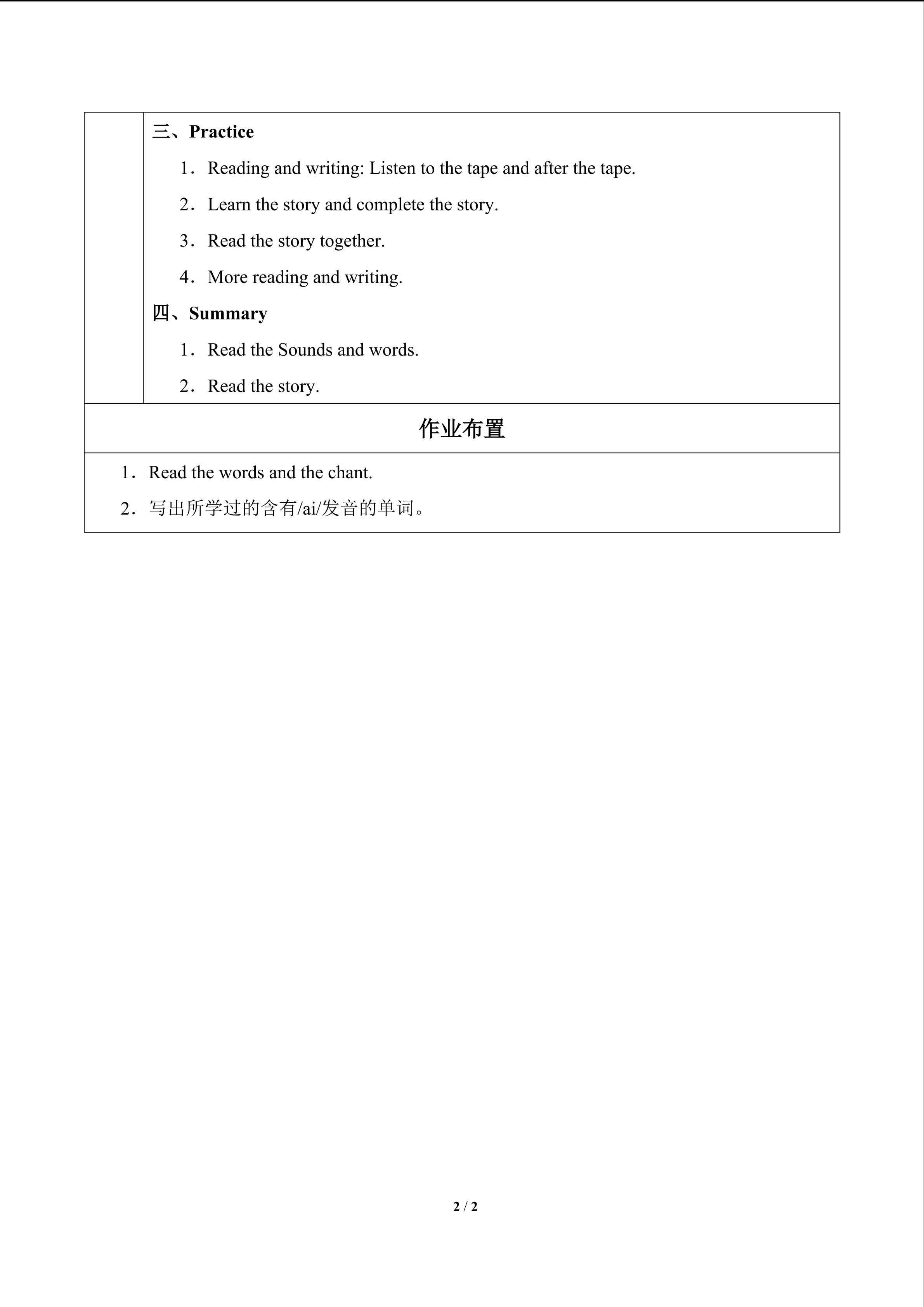 三、Practice

1．Reading and writing: Listen to the tape and after the tape.

2．Learn the story and complete the story.

3．Read the story together.

4．More reading and writing.

四、Summary

1．Read the Sounds and words.

2．Read the story.

作业布置

1．Read the words and the chant.

2．写出所学过的含有/ai/发音的单词。

2 / 2